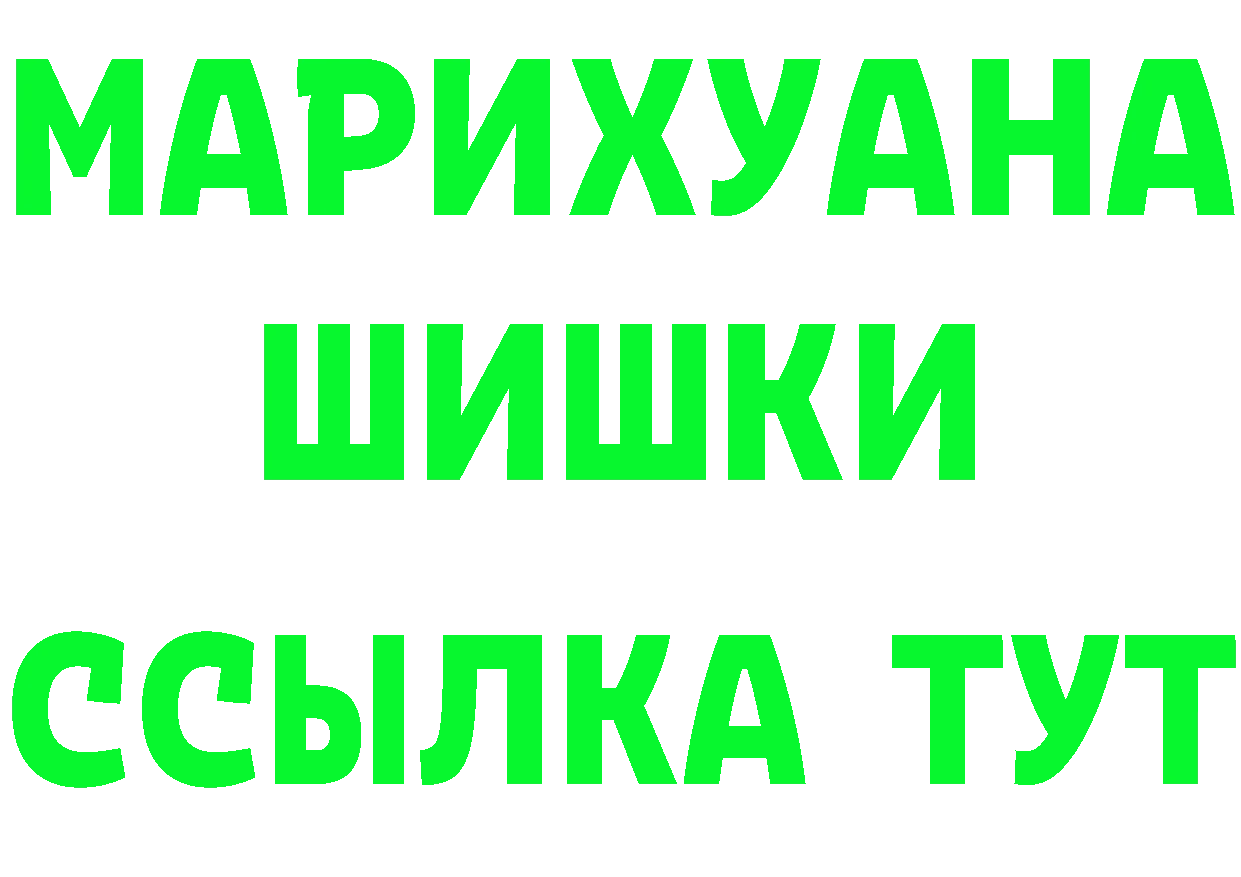 МАРИХУАНА
ШИШКИ
ССЫЛКА ТУТ